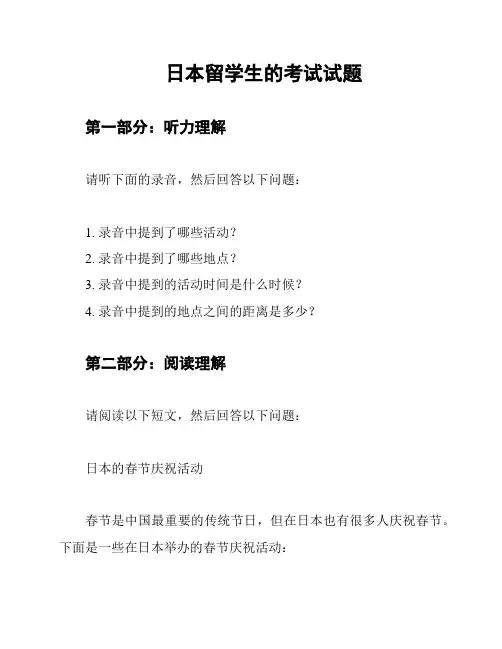 日本留学生的考试试题

第一部分：听力理解

请听下面的录音，然后回答以下问题：

1. 录音中提到了哪些活动？
2. 录音中提到了哪些地点？
3. 录音中提到的活动时间是什么时候？
4. 录音中提到的地点之间的距离是多少？

第二部分：阅读理解

请阅读以下短文，然后回答以下问题：

日本的春节庆祝活动

春节是中国最重要的传统节日，但在日本也有很多人庆祝春节。下面是一些在日本举办的春节庆祝活动：